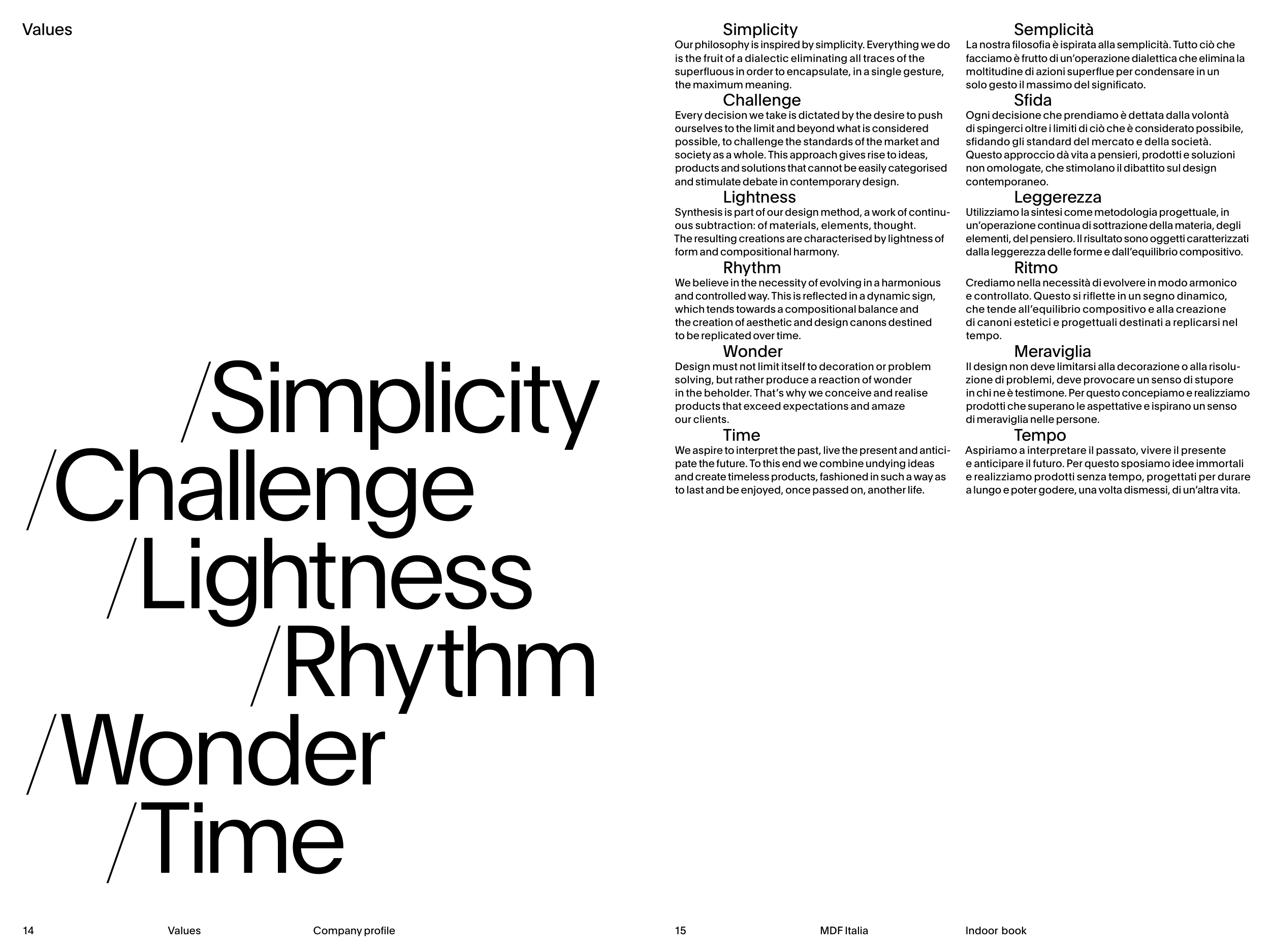 Values

/Simplicity
/Challenge
/Lightness
/Rhythm
/Wonder
/Time

14 Values Company profile

Simplicity

Our philosophy is inspired by simplicity. Everything we do is the fruit of a dialectic eliminating all traces of the superfluous in order to encapsulate, in a single gesture, the maximum meaning.

Challenge

Every decision we take is dictated by the desire to push ourselves to the limit and beyond what is considered possible, to challenge the standards of the market and society as a whole. This approach gives rise to ideas, products and solutions that cannot be easily categorised and stimulate debate in contemporary design.

Lightness

Synthesis is part of our design method, a work of continuous subtraction: of materials, elements, thought. The resulting creations are characterised by lightness of form and compositional harmony.

Rhythm

We believe in the necessity of evolving in a harmonious and controlled way. This is reflected in a dynamic sign, which tends towards a compositional balance and the creation of aesthetic and design canons destined to be replicated over time.

Wonder

Design must not limit itself to decoration or problem solving, but rather produce a reaction of wonder in the beholder. That's why we conceive and realise products that exceed expectations and amaze our clients.

Time

We aspire to interpret the past, live the present and anticipate the future. To this end we combine undying ideas and create timeless products, fashioned in such a way as to last and be enjoyed, once passed on, another life.

Semplicità

La nostra filosofia è ispirata alla semplicità. Tutto ciò che facciamo è frutto di un'operazione dialettica che elimina la moltitudine di azioni superflue per condensare in un solo gesto il massimo del significato.

Sfida

Ogni decisione che prendiamo è dettata dalla volontà di spingerci oltre i limiti di ciò che è considerato possibile, sfidando gli standard del mercato e della società. Questo approccio dà vita a pensieri, prodotti e soluzioni non omologate, che stimolano il dibattito sul design contemporaneo.

Leggerezza

Utilizziamo la sintesi come metodologia progettuale, in un'operazione continua di sottrazione della materia, degli elementi, del pensiero. Il risultato sono oggetti caratterizzati dalla leggerezza delle forme e dall'equilibrio compositivo.

Ritmo

Crediamo nella necessità di evolvere in modo armonico e controllato. Questo si riflette in un segno dinamico, che tende all'equilibrio compositivo e alla creazione di canoni estetici e progettuali destinati a replicarsi nel tempo.

Meraviglia

Il design non deve limitarsi alla decorazione o alla risoluzione di problemi, deve provocare un senso di stupore in chi ne è testimone. Per questo concepiamo e realizziamo prodotti che superano le aspettative e ispirano un senso di meraviglia nelle persone.

Tempo

Aspiriamo a interpretare il passato, vivere il presente e anticipare il futuro. Per questo sposiamo idee immortali e realizziamo prodotti senza tempo, progettati per durare a lungo e poter godere, una volta dismessi, di un'altra vita.

15 MDF Italia Indoor book